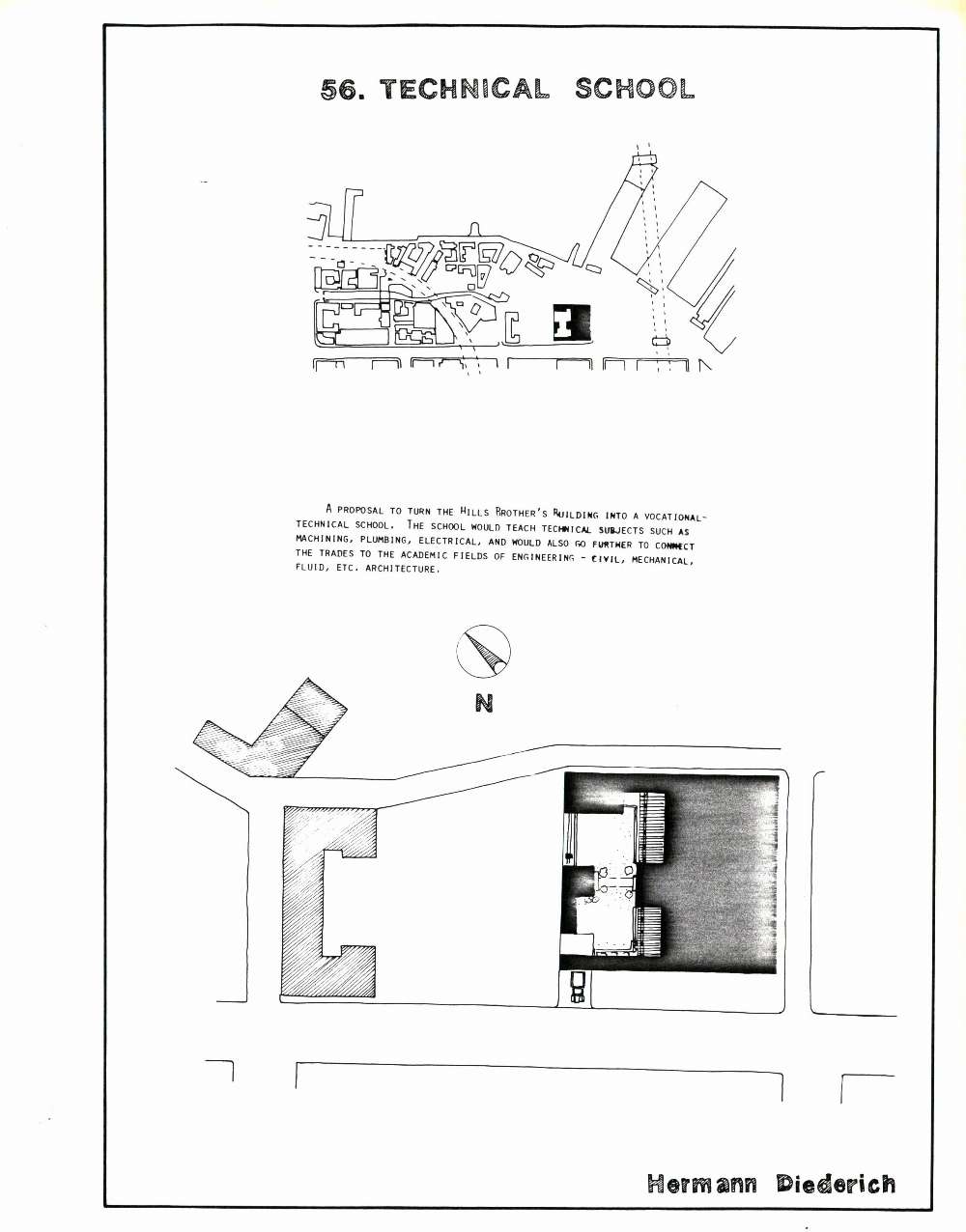 56. TECHNICAL SCHOOL

A PROPOSAL TO TURN THE HILLS BROTHER'S BUILDING INTO A VOCATIONAL-TECHNICAL SCHOOL. THE SCHOOL WOULD TEACH TECHNICAL SUBJECTS SUCH AS MACHINING, PLUMBING, ELECTRICAL, AND WOULD ALSO GO FURTHER TO CONNECT THE TRADES TO THE ACADEMIC FIELDS OF ENGINEERING - CIVIL, MECHANICAL, FLUID, ETC. ARCHITECTURE.

N

Hermann Diederich